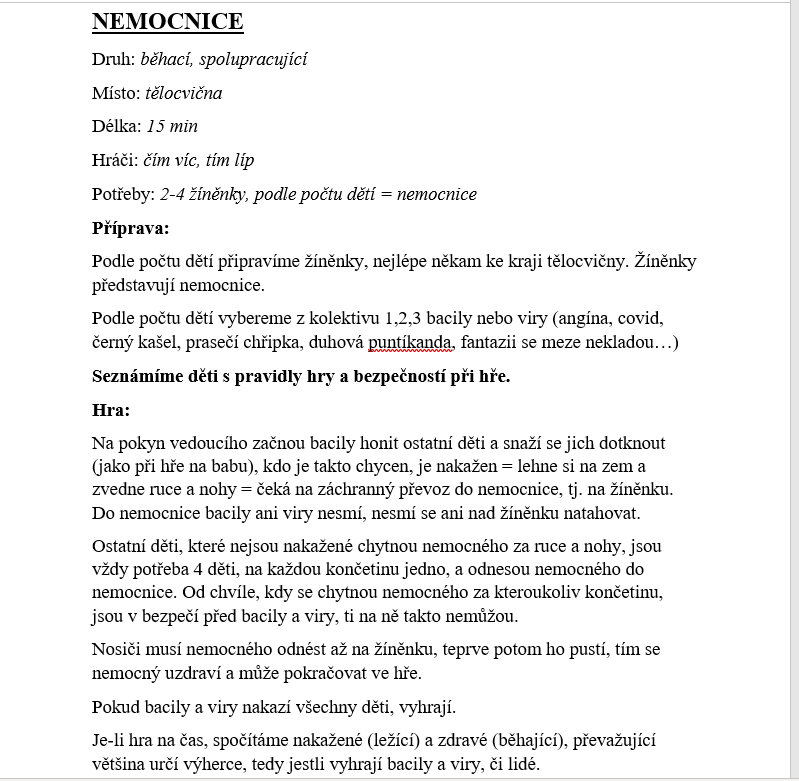 NEMOCNICE

Druh: běhací, spolupracující

Místo: tělocvična

Délka: 15 min

Hráči: čím víc, tím líp

Potřeby: 2-4 žíněnky, podle počtu dětí = nemocnice

Příprava:

Podle počtu dětí připravíme žíněnky, nejlépe někam ke kraji tělocvičny. Žíněnky představují nemocnice.

Podle počtu dětí vybereme z kolektivu 1,2,3 bacily nebo viry (angína, covid, černý kašel, prasečí chřipka, duhová puntíkanda, fantazii se meze nekladou…)

Seznámíme děti s pravidly hry a bezpečností při hře.

Hra:

Na pokyn vedoucího začnou bacily honit ostatní děti a snaží se jich dotknout (jako při hře na babu), kdo je takto chycen, je nakažen = lehne si na zem a zvedne ruce a nohy = čeká na záchranný převoz do nemocnice, tj. na žíněnku. Do nemocnice bacily ani viry nesmí, nesmí se ani nad žíněnku natahovat.

Ostatní děti, které nejsou nakažené chytnou nemocného za ruce a nohy, jsou vždy potřeba 4 děti, na každou končetinu jedno, a odnesou nemocného do nemocnice. Od chvíle, kdy se chytnou nemocného za kteroukoliv končetinu, jsou v bezpečí před bacily a viry, ti na ně takto nemůžou.

Nosiči musí nemocného odnést až na žíněnku, teprve potom ho pustí, tím se nemocný uzdraví a může pokračovat ve hře.

Pokud bacily a viry nakazí všechny děti, vyhrají.

Je-li hra na čas, spočítáme nakažené (ležící) a zdravé (běhající), převažující většina určí výherce, tedy jestli vyhrají bacily a viry, či lidé.